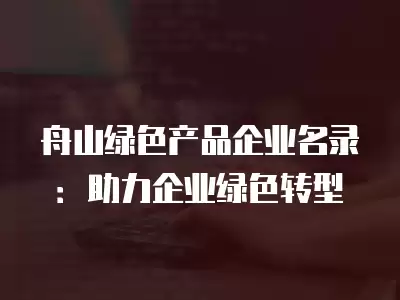 舟山绿色产品企业名录：助力企业绿色转型